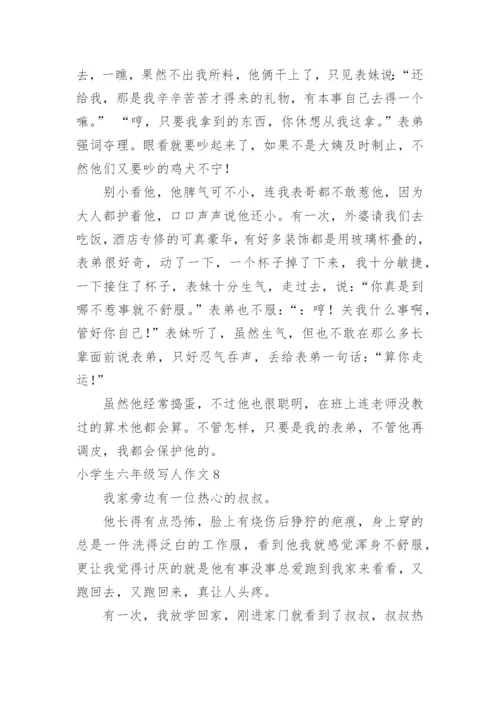 去，一瞧，果然不出我所料，他俩干上了，只见表妹说：“还给我，那是我辛辛苦苦才得来的礼物，有本事自己去得一个嘛。” “哼，只要我拿到的东西，你休想从我这拿。”表弟强词夺理。眼看就要吵起来了，如果不是大姨及时制止，不然他们又要吵的鸡犬不宁！

别小看他，他脾气可不小，连我表哥都不敢惹他，因为大人都护着他，口口声声说他还小。有一次，外婆请我们去吃饭，酒店专修的可真豪华，有好多装饰都是用玻璃杯叠的，表弟很好奇，动了一下，一个杯子掉了下来，我十分敏捷，一下接住了杯子，表妹十分生气，走过去，说：“你真是到哪不惹事就不舒服。”表弟也不服：“：哼！关我什么事啊，管好你自己！”表妹听了，虽然生气，但也不敢在那么多长辈面前说表弟，只好忍气吞声，丢给表弟一句话：“算你走运！”

虽然他经常捣蛋，不过他也很聪明，在班上连老师没教过的算术他都会算。不管怎样，只要是我的表弟，不管他再调皮，我都会保护他的。

小学生六年级写人作文 8

我家旁边有一位热心的叔叔。

他长得有点恐怖，脸上有烧伤后狰狞的疤痕，身上穿的总是一件洗得泛白的工作服，看到他我就感觉浑身不舒服，更让我觉得讨厌的就是他有事没事总爱跑到我家来看看，又跑回去，又跑回来，真让人头疼。

有一次，我放学回家，刚进家门就看到了叔叔，叔叔热